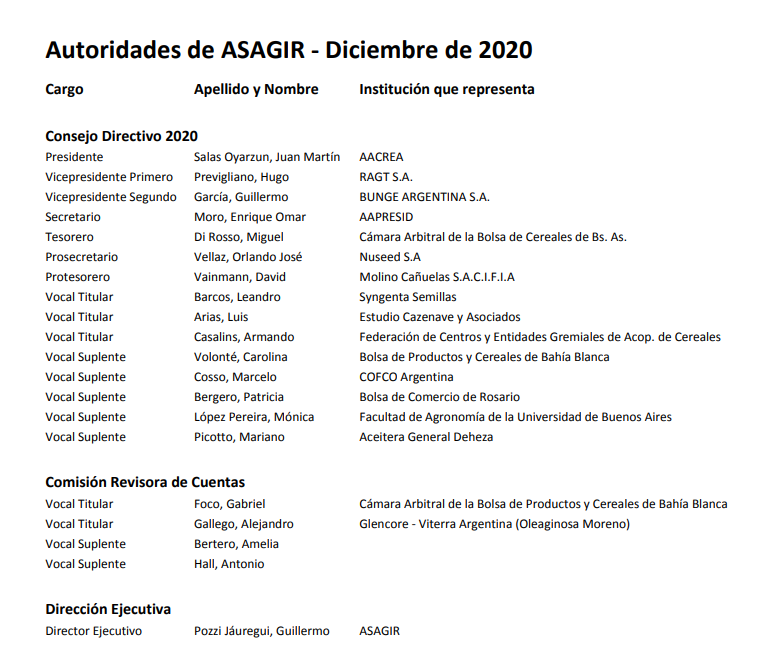 Autoridades de ASAGIR - Diciembre de 2020

| Cargo | Apellido y Nombre | Institución que representa |
|---|---|---|
| **Consejo Directivo 2020** | | |
| Presidente | Salas Oyarzun, Juan Martín | AACREA |
| Vicepresidente Primero | Previgliano, Hugo | RAGT S.A. |
| Vicepresidente Segundo | García, Guillermo | BUNGE ARGENTINA S.A. |
| Secretario | Moro, Enrique Omar | AAPRESID |
| Tesorero | Di Rosso, Miguel | Cámara Arbitral de la Bolsa de Cereales de Bs. As. |
| Prosecretario | Vellaz, Orlando José | Nuseed S.A |
| Protesorero | Vainmann, David | Molino Cañuelas S.A.C.I.F.I.A |
| Vocal Titular | Barcos, Leandro | Syngenta Semillas |
| Vocal Titular | Arias, Luis | Estudio Cazenave y Asociados |
| Vocal Titular | Casalins, Armando | Federación de Centros y Entidades Gremiales de Acop. de Cereales |
| Vocal Suplente | Volonté, Carolina | Bolsa de Productos y Cereales de Bahía Blanca |
| Vocal Suplente | Cosso, Marcelo | COFCO Argentina |
| Vocal Suplente | Bergero, Patricia | Bolsa de Comercio de Rosario |
| Vocal Suplente | López Pereira, Mónica | Facultad de Agronomía de la Universidad de Buenos Aires |
| Vocal Suplente | Picotto, Mariano | Aceitera General Deheza |
| **Comisión Revisora de Cuentas** | | |
| Vocal Titular | Foco, Gabriel | Cámara Arbitral de la Bolsa de Productos y Cereales de Bahía Blanca |
| Vocal Titular | Gallego, Alejandro | Glencore - Viterra Argentina (Oleaginosa Moreno) |
| Vocal Suplente | Bertero, Amelia | |
| Vocal Suplente | Hall, Antonio | |
| **Dirección Ejecutiva** | | |
| Director Ejecutivo | Pozzi Jáuregui, Guillermo | ASAGIR |